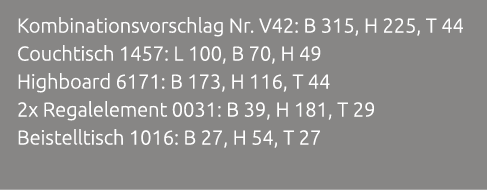 Kombinationsvorschlag Nr. V42: B 315, H 225, T 44
Couchtisch 1457: L 100, B 70, H 49
Highboard 6171: B 173, H 116, T 44
2x Regalelement 0031: B 39, H 181, T 29
Beistelltisch 1016: B 27, H 54, T 27